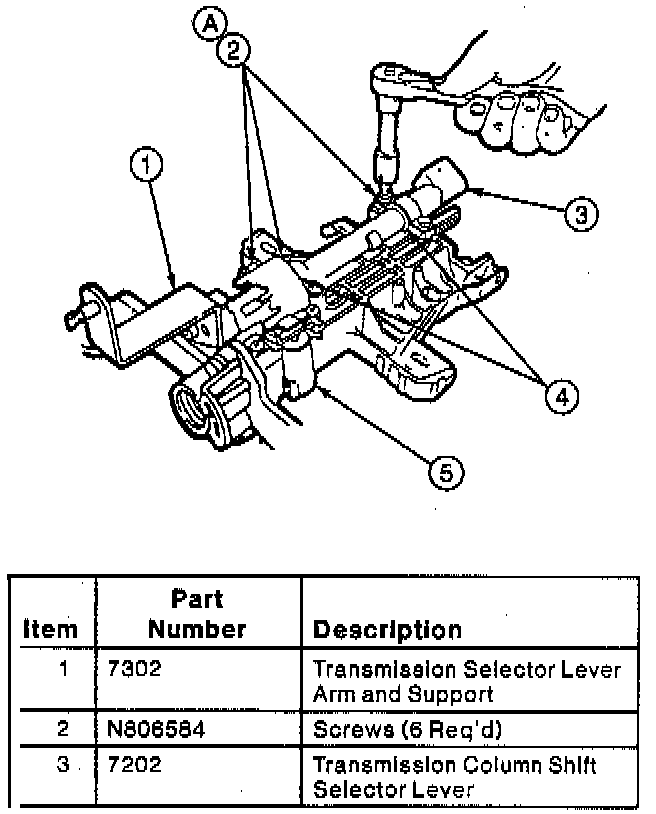 A
2
1
3
4
5

| Item | Part Number | Description |
|---|---|---|
| 1 | 7302 | Transmission Selector Lever Arm and Support |
| 2 | N806584 | Screws (6 Req'd) |
| 3 | 7202 | Transmission Column Shift Selector Lever |